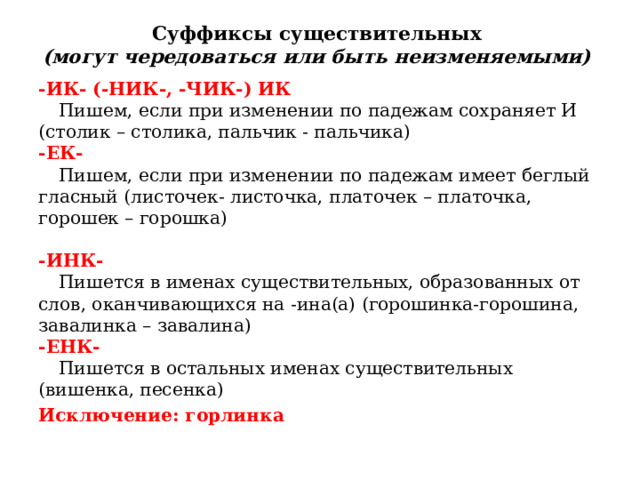 Суффиксы существительных
(могут чередоваться или быть неизменяемыми)

-ИК- (-НИК-, -ЧИК-) ИК
Пишем, если при изменении по падежам сохраняет И (столик – столика, пальчик - пальчика)

-ЕК-
Пишем, если при изменении по падежам имеет беглый гласный (листочек- листочка, платочек – платочка, горошек – горошка)

-ИНК-
Пишется в именах существительных, образованных от слов, оканчивающихся на -ина(а) (горошинка-горошина, завалинка – завалина)

-ЕНК-
Пишется в остальных именах существительных (вишенка, песенка)

Исключение: горлинка